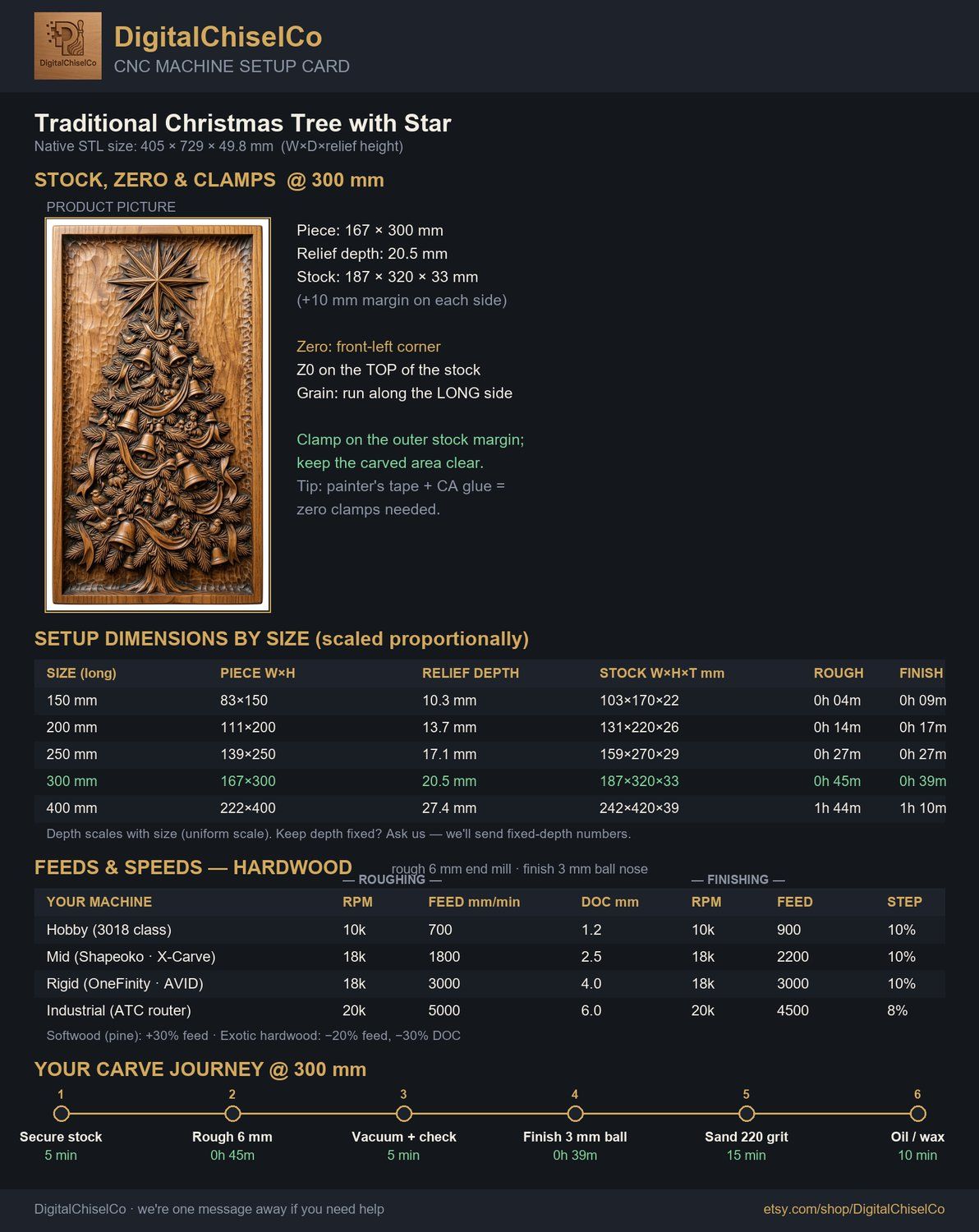 DigitalChiselCo
DigitalChiselCo
CNC MACHINE SETUP CARD

Traditional Christmas Tree with Star
Native STL size: 405 × 729 × 49.8 mm (W×D×relief height)

STOCK, ZERO & CLAMPS @ 300 mm

PRODUCT PICTURE

Piece: 167 × 300 mm
Relief depth: 20.5 mm
Stock: 187 × 320 × 33 mm
(+10 mm margin on each side)

Zero: front-left corner
Z0 on the TOP of the stock
Grain: run along the LONG side

Clamp on the outer stock margin; keep the carved area clear.
Tip: painter's tape + CA glue = zero clamps needed.

SETUP DIMENSIONS BY SIZE (scaled proportionally)

| SIZE (long) | PIECE W×H | RELIEF DEPTH | STOCK W×H×T mm | ROUGH | FINISH |
|---|---|---|---|---|---|
| 150 mm | 83×150 | 10.3 mm | 103×170×22 | 0h 04m | 0h 09m |
| 200 mm | 111×200 | 13.7 mm | 131×220×26 | 0h 14m | 0h 17m |
| 250 mm | 139×250 | 17.1 mm | 159×270×29 | 0h 27m | 0h 27m |
| 300 mm | 167×300 | 20.5 mm | 187×320×33 | 0h 45m | 0h 39m |
| 400 mm | 222×400 | 27.4 mm | 242×420×39 | 1h 44m | 1h 10m |

Depth scales with size (uniform scale). Keep depth fixed? Ask us — we'll send fixed-depth numbers.

FEEDS & SPEEDS — HARDWOOD
rough 6 mm end mill · finish 3 mm ball nose
— ROUGHING — — FINISHING —

| YOUR MACHINE | RPM | FEED mm/min | DOC mm | RPM | FEED | STEP |
|---|---|---|---|---|---|---|
| Hobby (3018 class) | 10k | 700 | 1.2 | 10k | 900 | 10% |
| Mid (Shapeoko · X-Carve) | 18k | 1800 | 2.5 | 18k | 2200 | 10% |
| Rigid (OneFinity · AVID) | 18k | 3000 | 4.0 | 18k | 3000 | 10% |
| Industrial (ATC router) | 20k | 5000 | 6.0 | 20k | 4500 | 8% |

Softwood (pine): +30% feed · Exotic hardwood: −20% feed, −30% DOC

YOUR CARVE JOURNEY @ 300 mm

1 Secure stock 5 min
2 Rough 6 mm 0h 45m
3 Vacuum + check 5 min
4 Finish 3 mm ball 0h 39m
5 Sand 220 grit 15 min
6 Oil / wax 10 min

DigitalChiselCo · we're one message away if you need help
etsy.com/shop/DigitalChiselCo